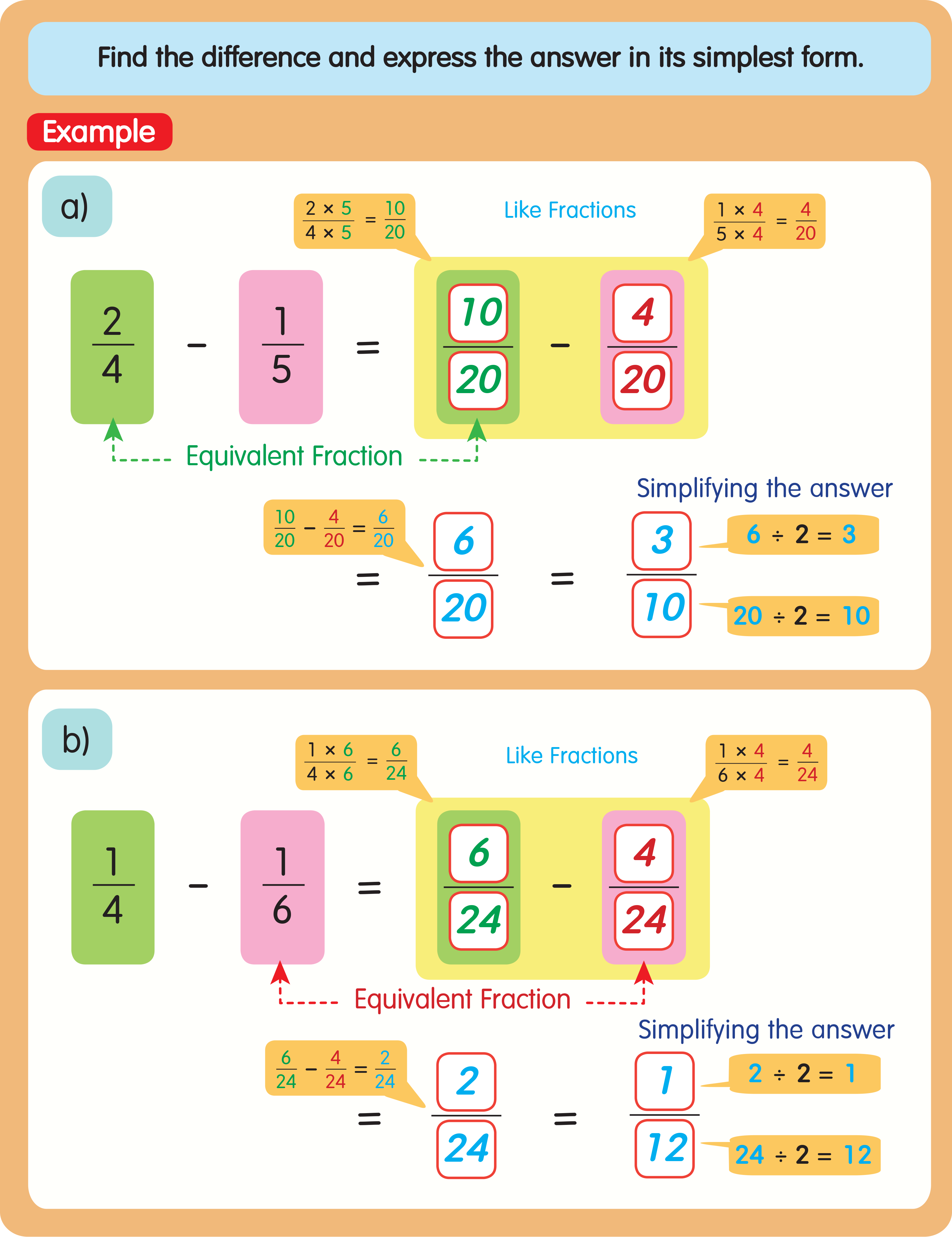 Find the difference and express the answer in its simplest form.

Example

a)

$\frac{2 \times 5}{4 \times 5} = \frac{10}{20}$

Like Fractions

$\frac{1 \times 4}{5 \times 4} = \frac{4}{20}$

$\frac{2}{4} - \frac{1}{5} = \frac{10}{20} - \frac{4}{20}$

Equivalent Fraction

Simplifying the answer

$\frac{10}{20} - \frac{4}{20} = \frac{6}{20}$

$= \frac{6}{20} = \frac{3}{10}$

$6 \div 2 = 3$

$20 \div 2 = 10$

b)

$\frac{1 \times 6}{4 \times 6} = \frac{6}{24}$

Like Fractions

$\frac{1 \times 4}{6 \times 4} = \frac{4}{24}$

$\frac{1}{4} - \frac{1}{6} = \frac{6}{24} - \frac{4}{24}$

Equivalent Fraction

Simplifying the answer

$\frac{6}{24} - \frac{4}{24} = \frac{2}{24}$

$= \frac{2}{24} = \frac{1}{12}$

$2 \div 2 = 1$

$24 \div 2 = 12$